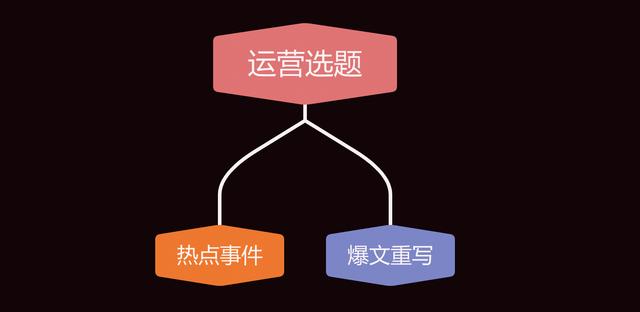 运营选题

热点事件

爆文重写